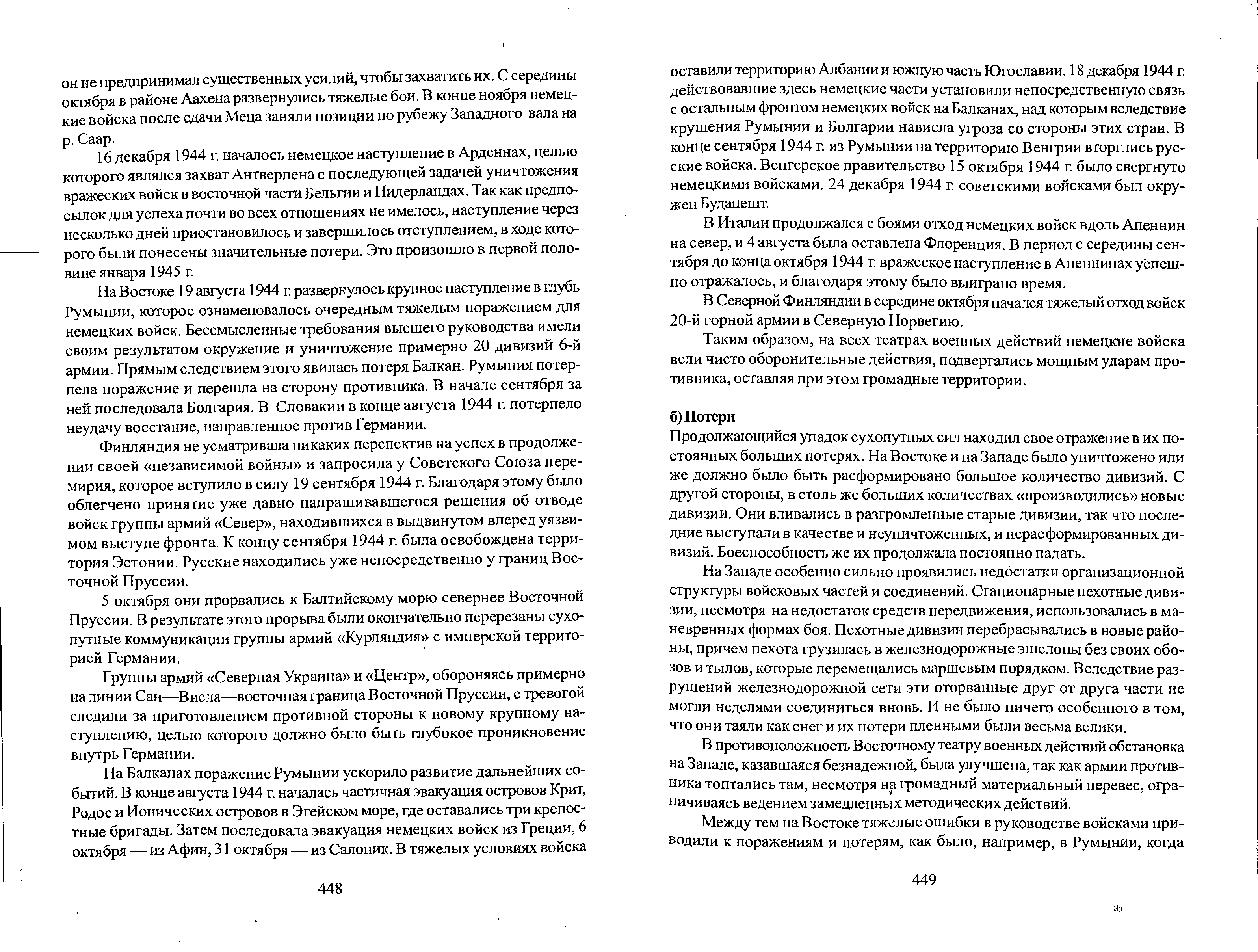 он не предпринимал существенных усилий, чтобы захватить их. С середины октября в районе Аахена развернулись тяжелые бои. В конце ноября немецкие войска после сдачи Меца заняли позиции по рубежу Западного вала на р. Саар.

16 декабря 1944 г. началось немецкое наступление в Арденнах, целью которого являлся захват Антверпена с последующей задачей уничтожения вражеских войск в восточной части Бельгии и Нидерландах. Так как предпосылок для успеха почти во всех отношениях не имелось, наступление через несколько дней приостановилось и завершилось отступлением, в ходе которого были понесены значительные потери. Это произошло в первой половине января 1945 г.

На Востоке 19 августа 1944 г. развернулось крупное наступление в глубь Румынии, которое ознаменовалось очередным тяжелым поражением для немецких войск. Бессмысленные требования высшего руководства имели своим результатом окружение и уничтожение примерно 20 дивизий 6-й армии. Прямым следствием этого явилась потеря Балкан. Румыния потерпела поражение и перешла на сторону противника. В начале сентября за ней последовала Болгария. В Словакии в конце августа 1944 г. потерпело неудачу восстание, направленное против Германии.

Финляндия не усматривала никаких перспектив на успех в продолжении своей «независимой войны» и запросила у Советского Союза перемирия, которое вступило в силу 19 сентября 1944 г. Благодаря этому было облегчено принятие уже давно напрашивавшегося решения об отводе войск группы армий «Север», находившихся в выдвинутом вперед уязвимом выступе фронта. К концу сентября 1944 г. была освобождена территория Эстонии. Русские находились уже непосредственно у границ Восточной Пруссии.

5 октября они прорвались к Балтийскому морю севернее Восточной Пруссии. В результате этого прорыва были окончательно перерезаны сухопутные коммуникации группы армий «Курляндия» с имперской территорией Германии.

Группы армий «Северная Украина» и «Центр», обороняясь примерно на линии Сан—Висла—восточная граница Восточной Пруссии, с тревогой следили за приготовлением противной стороны к новому крупному наступлению, целью которого должно было быть глубокое проникновение внутрь Германии.

На Балканах поражение Румынии ускорило развитие дальнейших событий. В конце августа 1944 г. началась частичная эвакуация островов Крит, Родос и Ионических островов в Эгейском море, где оставались три крепостные бригады. Затем последовала эвакуация немецких войск из Греции, 6 октября — из Афин, 31 октября — из Салоник. В тяжелых условиях войска

448

оставили территорию Албании и южную часть Югославии. 18 декабря 1944 г. действовавшие здесь немецкие части установили непосредственную связь с остальным фронтом немецких войск на Балканах, над которым вследствие крушения Румынии и Болгарии нависла угроза со стороны этих стран. В конце сентября 1944 г. из Румынии на территорию Венгрии вторглись русские войска. Венгерское правительство 15 октября 1944 г. было свергнуто немецкими войсками. 24 декабря 1944 г. советскими войсками был окружен Будапешт.

В Италии продолжался с боями отход немецких войск вдоль Апеннин на север, и 4 августа была оставлена Флоренция. В период с середины сентября до конца октября 1944 г. вражеское наступление в Апеннинах успешно отражалось, и благодаря этому было выиграно время.

В Северной Финляндии в середине октября начался тяжелый отход войск 20-й горной армии в Северную Норвегию.

Таким образом, на всех театрах военных действий немецкие войска вели чисто оборонительные действия, подвергались мощным ударам противника, оставляя при этом громадные территории.

б) Потери

Продолжающийся упадок сухопутных сил находил свое отражение в их постоянных больших потерях. На Востоке и на Западе было уничтожено или же должно было быть расформировано большое количество дивизий. С другой стороны, в столь же больших количествах «производились» новые дивизии. Они вливались в разгромленные старые дивизии, так что последние выступали в качестве и неуничтоженных, и нерасформированных дивизий. Боеспособность же их продолжала постоянно падать.

На Западе особенно сильно проявились недостатки организационной структуры войсковых частей и соединений. Стационарные пехотные дивизии, несмотря на недостаток средств передвижения, использовались в маневренных формах боя. Пехотные дивизии перебрасывались в новые районы, причем пехота грузилась в железнодорожные эшелоны без своих обозов и тылов, которые перемещались маршевым порядком. Вследствие разрушений железнодорожной сети эти оторванные друг от друга части не могли неделями соединиться вновь. И не было ничего особенного в том, что они таяли как снег и их потери пленными были весьма велики.

В противоположность Восточному театру военных действий обстановка на Западе, казавшаяся безнадежной, была улучшена, так как армии противника топтались там, несмотря на громадный материальный перевес, ограничиваясь ведением замедленных методических действий.

Между тем на Востоке тяжелые ошибки в руководстве войсками приводили к поражениям и потерям, как было, например, в Румынии, когда

449